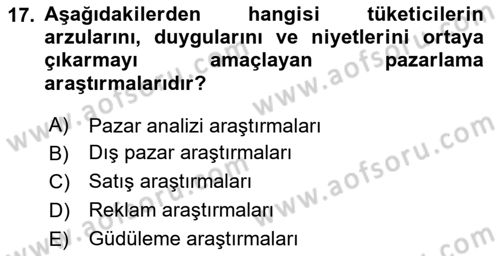 17. Aşağıdakilerden hangisi tüketicilerin arzularını, duygularını ve niyetlerini ortaya çıkarmayı amaçlayan pazarlama araştırmalarıdır?

A) Pazar analizi araştırmaları
B) Dış pazar araştırmaları
C) Satış araştırmaları
D) Reklam araştırmaları
E) Güdüleme araştırmaları

www.aofsoru.com